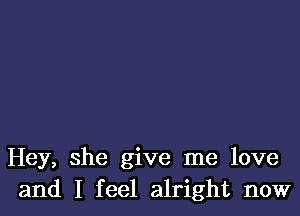 Hey, she give me love
and I feel alright now